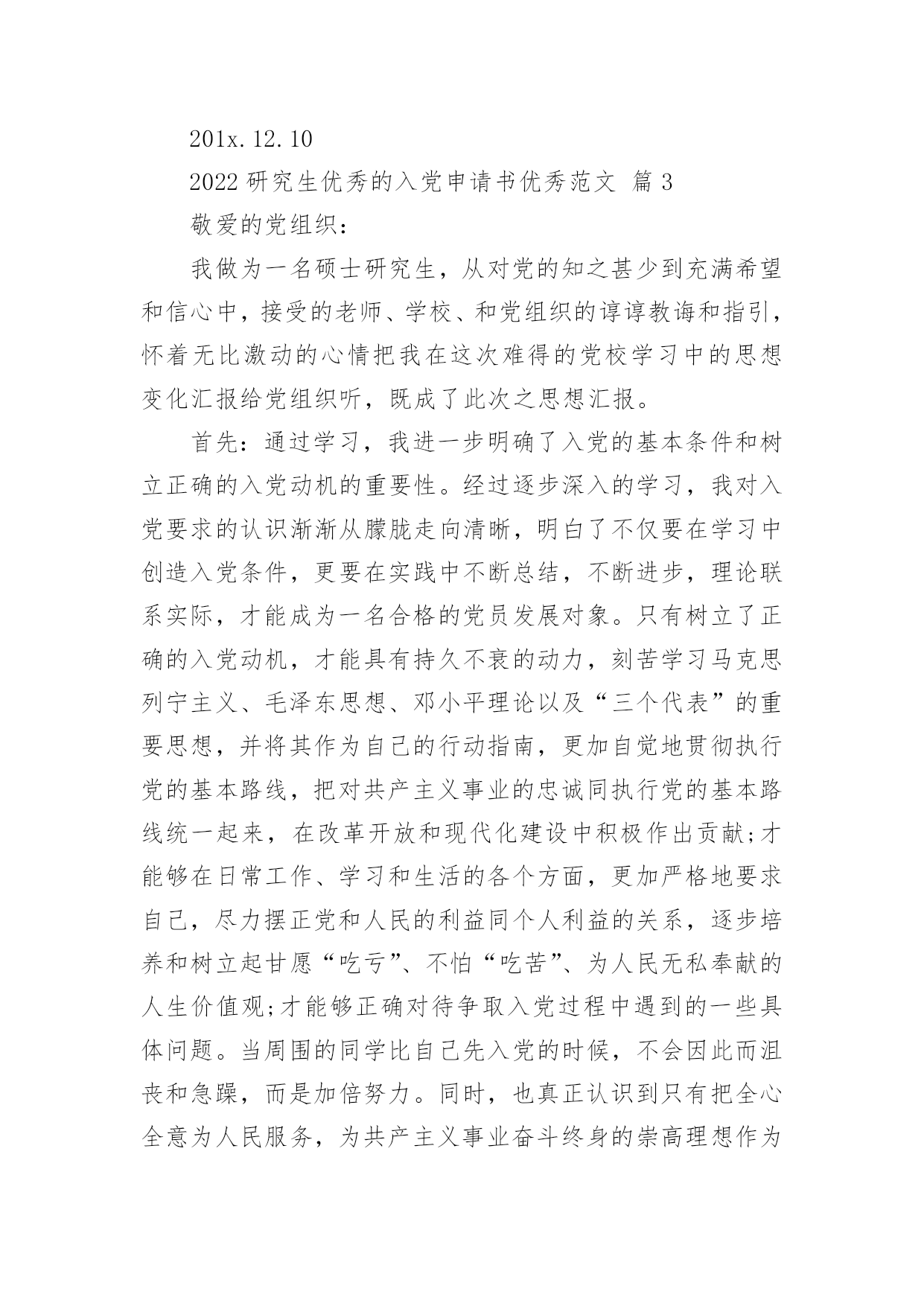 201x.12.10

2022 研究生优秀的入党申请书优秀范文 篇 3

敬爱的党组织：

我做为一名硕士研究生，从对党的知之甚少到充满希望和信心中，接受的老师、学校、和党组织的谆谆教诲和指引，怀着无比激动的心情把我在这次难得的党校学习中的思想变化汇报给党组织听，既成了此次之思想汇报。

首先：通过学习，我进一步明确了入党的基本条件和树立正确的入党动机的重要性。经过逐步深入的学习，我对入党要求的认识渐渐从朦胧走向清晰，明白了不仅要在学习中创造入党条件，更要在实践中不断总结，不断进步，理论联系实际，才能成为一名合格的党员发展对象。只有树立了正确的入党动机，才能具有持久不衰的动力，刻苦学习马克思列宁主义、毛泽东思想、邓小平理论以及“三个代表”的重要思想，并将其作为自己的行动指南，更加自觉地贯彻执行党的基本路线，把对共产主义事业的忠诚同执行党的基本路线统一起来，在改革开放和现代化建设中积极作出贡献;才能够在日常工作、学习和生活的各个方面，更加严格地要求自己，尽力摆正党和人民的利益同个人利益的关系，逐步培养和树立起甘愿“吃亏”、不怕“吃苦”、为人民无私奉献的人生价值观;才能够正确对待争取入党过程中遇到的一些具体问题。当周围的同学比自己先入党的时候，不会因此而沮丧和急躁，而是加倍努力。同时，也真正认识到只有把全心全意为人民服务，为共产主义事业奋斗终身的崇高理想作为